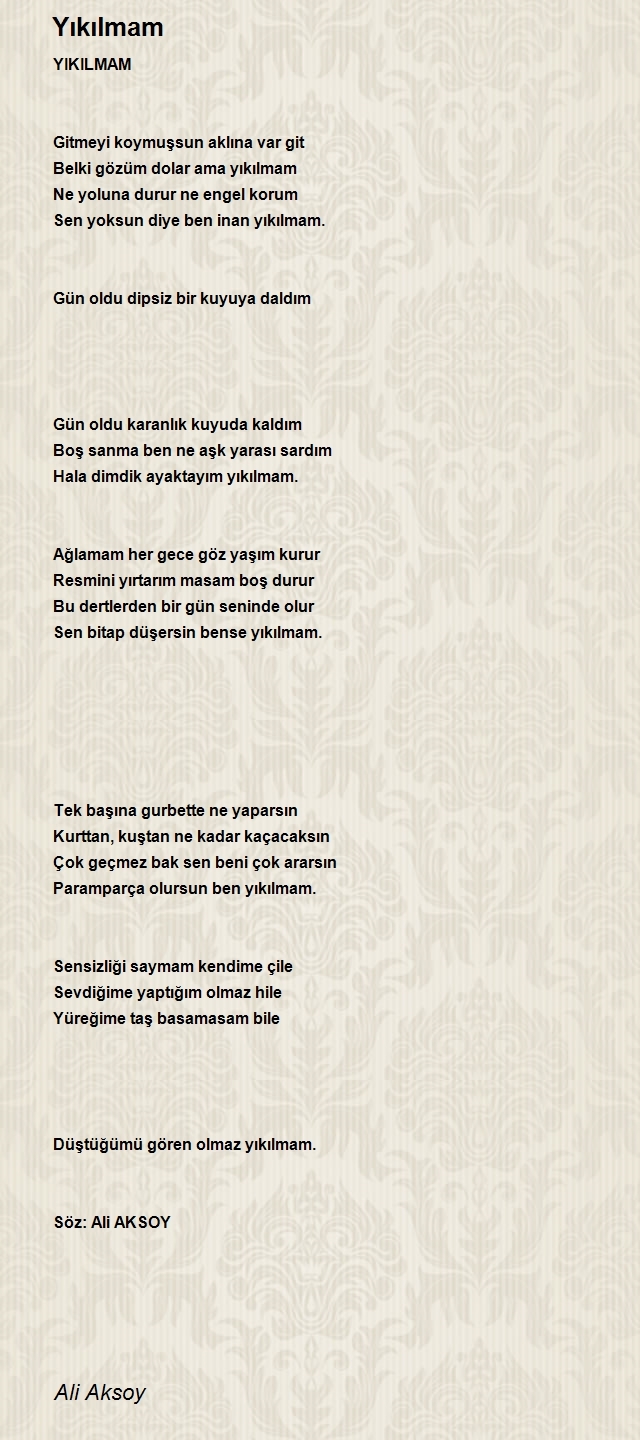 Yıkılmam

YIKILMAM

Gitmeyi koymuşsun aklına var git
Belki gözüm dolar ama yıkılmam
Ne yoluna durur ne engel korum
Sen yoksun diye ben inan yıkılmam.

Gün oldu dipsiz bir kuyuya daldım

Gün oldu karanlık kuyuda kaldım
Boş sanma ben ne aşk yarası sardım
Hala dimdik ayaktayım yıkılmam.

Ağlamam her gece göz yaşım kurur
Resmini yırtarım masam boş durur
Bu dertlerden bir gün seninde olur
Sen bitap düşersin bense yıkılmam.

Tek başına gurbette ne yaparsın
Kurttan, kuştan ne kadar kaçacaksın
Çok geçmez bak sen beni çok ararsın
Paramparça olursun ben yıkılmam.

Sensizliği saymam kendime çile
Sevdiğime yaptığım olmaz hile
Yüreğime taş basamasam bile

Düştüğümü gören olmaz yıkılmam.

Söz: Ali AKSOY

Ali Aksoy